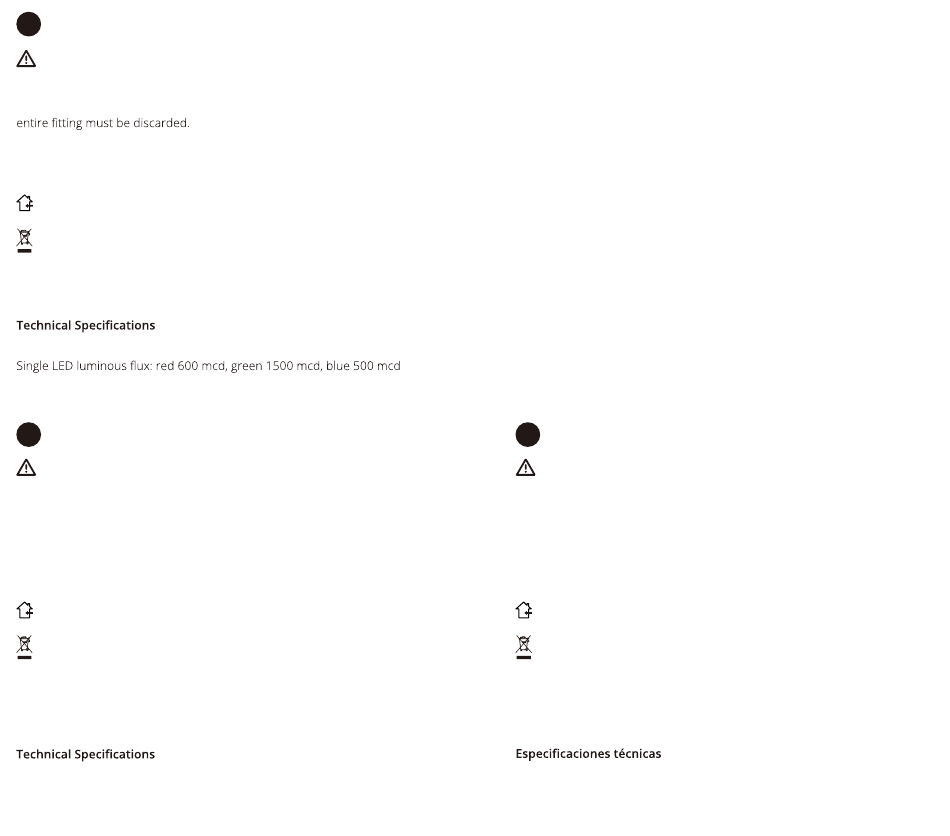 entire fitting must be discarded.

Technical Specifications

Single LED luminous flux: red 600 mcd, green 1500 mcd, blue 500 mcd

Technical Specifications

Especificaciones técnicas